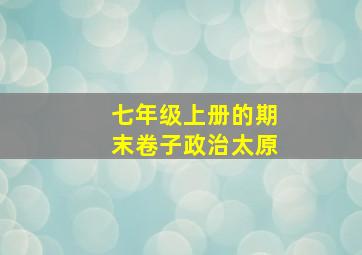 七年级上册的期末卷子政治太原